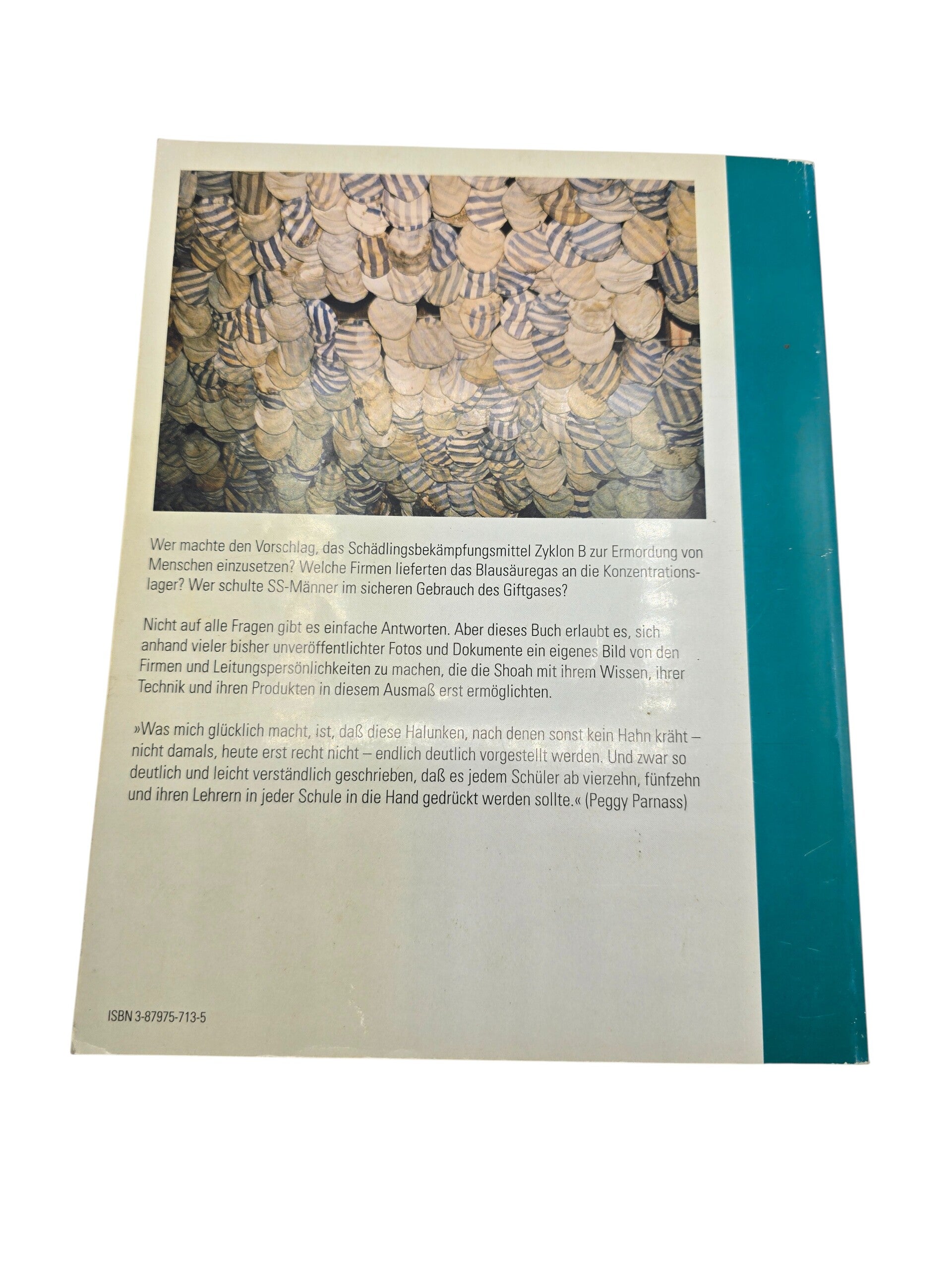 Wer machte den Vorschlag, das Schädlingsbekämpfungsmittel Zyklon B zur Ermordung von Menschen einzusetzen? Welche Firmen lieferten das Blausäuregas an die Konzentrationslager? Wer schulte SS-Männer im sicheren Gebrauch des Giftgases?

Nicht auf alle Fragen gibt es einfache Antworten. Aber dieses Buch erlaubt es, sich anhand vieler bisher unveröffentlichter Fotos und Dokumente ein eigenes Bild von den Firmen und Leitungspersönlichkeiten zu machen, die die Shoah mit ihrem Wissen, ihrer Technik und ihren Produkten in diesem Ausmaß erst ermöglichten.

»Was mich glücklich macht, ist, daß diese Halunken, nach denen sonst kein Hahn kräht – nicht damals, heute erst recht nicht – endlich deutlich vorgestellt werden. Und zwar so deutlich und leicht verständlich geschrieben, daß es jedem Schüler ab vierzehn, fünfzehn und ihren Lehrern in jeder Schule in die Hand gedrückt werden sollte.« (Peggy Parnass)

ISBN 3-87975-713-5